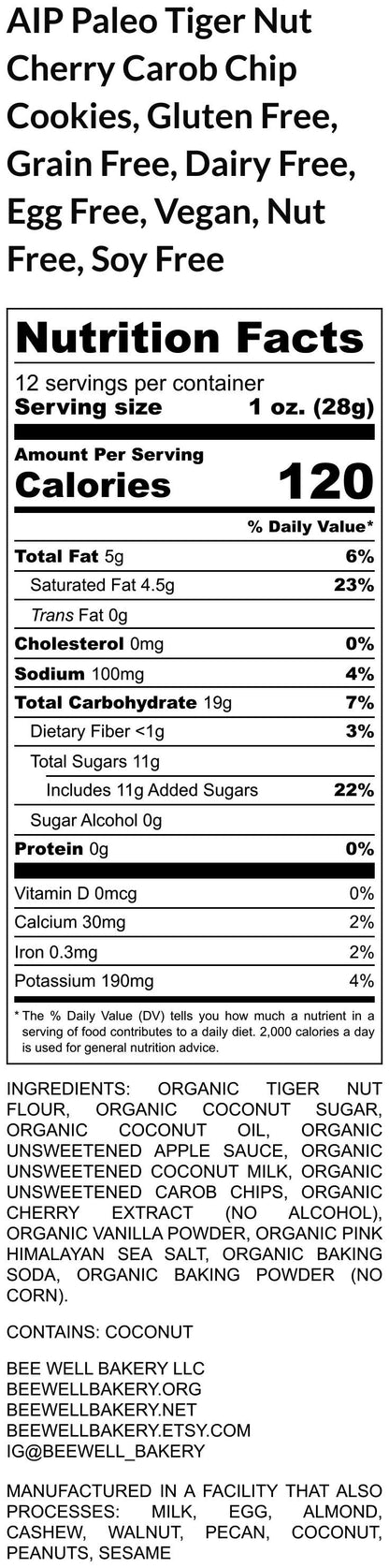 AIP Paleo Tiger Nut Cherry Carob Chip Cookies, Gluten Free, Grain Free, Dairy Free, Egg Free, Vegan, Nut Free, Soy Free

Nutrition Facts
12 servings per container
Serving size 1 oz. (28g)

Amount Per Serving
Calories 120

% Daily Value*
Total Fat 5g 6%
Saturated Fat 4.5g 23%
Trans Fat 0g
Cholesterol 0mg 0%
Sodium 100mg 4%
Total Carbohydrate 19g 7%
Dietary Fiber <1g 3%
Total Sugars 11g
Includes 11g Added Sugars 22%
Sugar Alcohol 0g
Protein 0g 0%

Vitamin D 0mcg 0%
Calcium 30mg 2%
Iron 0.3mg 2%
Potassium 190mg 4%

* The % Daily Value (DV) tells you how much a nutrient in a serving of food contributes to a daily diet. 2,000 calories a day is used for general nutrition advice.

INGREDIENTS: ORGANIC TIGER NUT FLOUR, ORGANIC COCONUT SUGAR, ORGANIC COCONUT OIL, ORGANIC UNSWEETENED APPLE SAUCE, ORGANIC UNSWEETENED COCONUT MILK, ORGANIC UNSWEETENED CAROB CHIPS, ORGANIC CHERRY EXTRACT (NO ALCOHOL), ORGANIC VANILLA POWDER, ORGANIC PINK HIMALAYAN SEA SALT, ORGANIC BAKING SODA, ORGANIC BAKING POWDER (NO CORN).

CONTAINS: COCONUT

BEE WELL BAKERY LLC
BEEWELLBAKERY.ORG
BEEWELLBAKERY.NET
BEEWELLBAKERY.ETSY.COM
IG@BEEWELL_BAKERY

MANUFACTURED IN A FACILITY THAT ALSO PROCESSES: MILK, EGG, ALMOND, CASHEW, WALNUT, PECAN, COCONUT, PEANUTS, SESAME